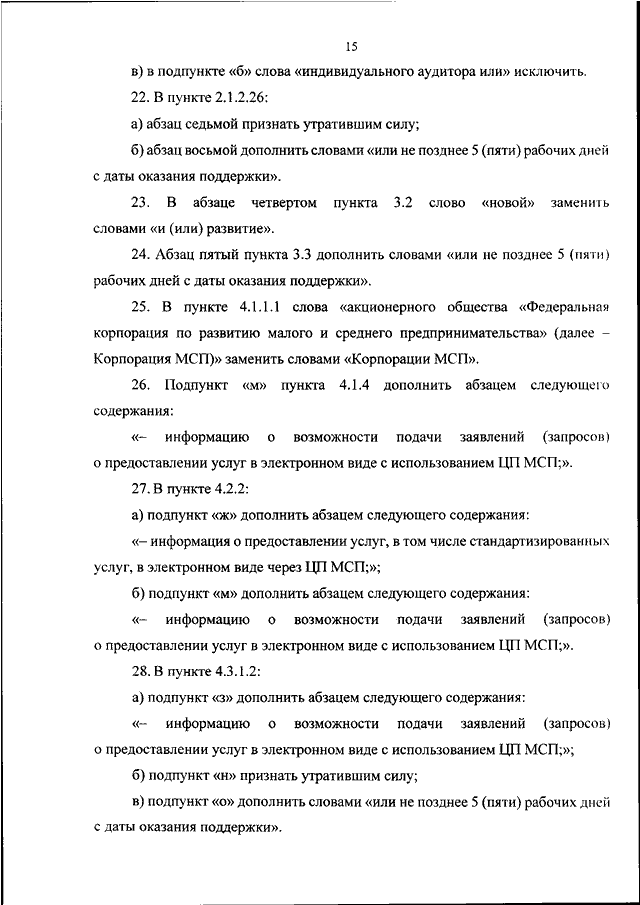 15

в) в подпункте «б» слова «индивидуального аудитора или» исключить.

22. В пункте 2.1.2.26:

а) абзац седьмой признать утратившим силу;

б) абзац восьмой дополнить словами «или не позднее 5 (пяти) рабочих дней с даты оказания поддержки».

23. В абзаце четвертом пункта 3.2 слово «новой» заменить словами «и (или) развитие».

24. Абзац пятый пункта 3.3 дополнить словами «или не позднее 5 (пяти) рабочих дней с даты оказания поддержки».

25. В пункте 4.1.1.1 слова «акционерного общества «Федеральная корпорация по развитию малого и среднего предпринимательства» (далее – Корпорация МСП)» заменить словами «Корпорации МСП».

26. Подпункт «м» пункта 4.1.4 дополнить абзацем следующего содержания:

«– информацию о возможности подачи заявлений (запросов) о предоставлении услуг в электронном виде с использованием ЦП МСП;».

27. В пункте 4.2.2:

а) подпункт «ж» дополнить абзацем следующего содержания:

«– информация о предоставлении услуг, в том числе стандартизированных услуг, в электронном виде через ЦП МСП;»;

б) подпункт «м» дополнить абзацем следующего содержания:

«– информацию о возможности подачи заявлений (запросов) о предоставлении услуг в электронном виде с использованием ЦП МСП;».

28. В пункте 4.3.1.2:

а) подпункт «з» дополнить абзацем следующего содержания:

«– информацию о возможности подачи заявлений (запросов) о предоставлении услуг в электронном виде с использованием ЦП МСП;»;

б) подпункт «н» признать утратившим силу;

в) подпункт «о» дополнить словами «или не позднее 5 (пяти) рабочих дней с даты оказания поддержки».